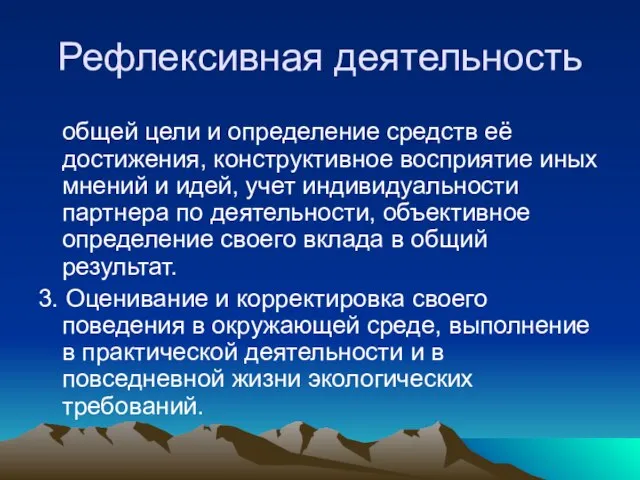 Рефлексивная деятельность

общей цели и определение средств её достижения, конструктивное восприятие иных мнений и идей, учет индивидуальности партнера по деятельности, объективное определение своего вклада в общий результат.

3. Оценивание и корректировка своего поведения в окружающей среде, выполнение в практической деятельности и в повседневной жизни экологических требований.